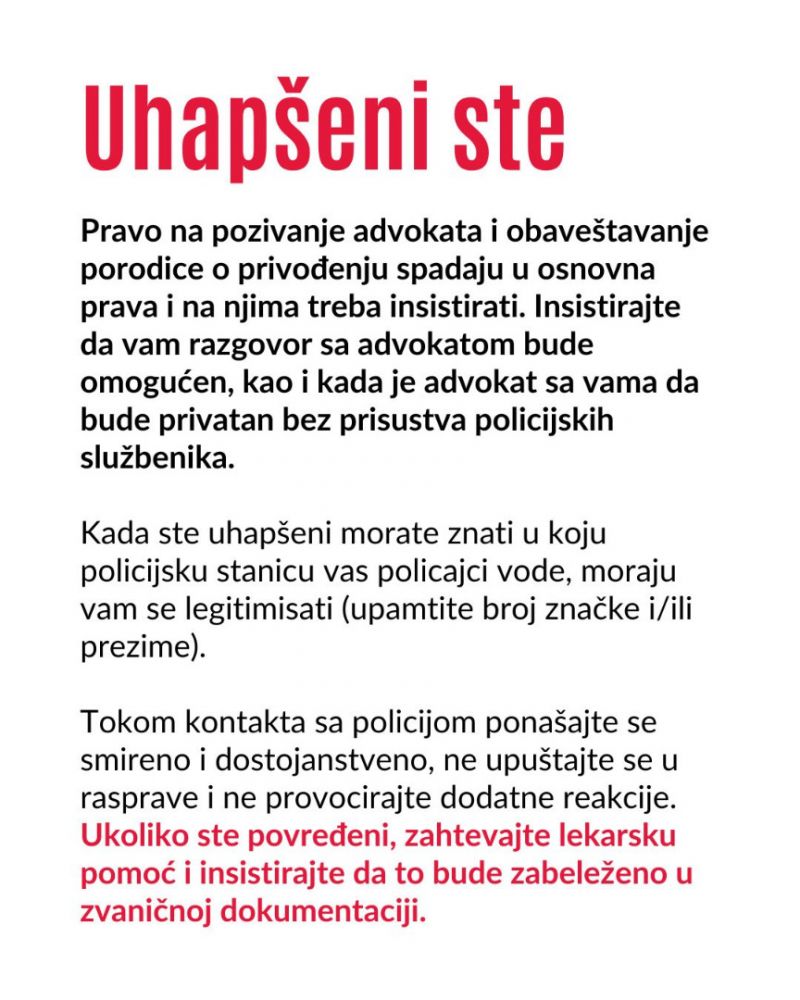 Uhapšeni ste

Pravo na pozivanje advokata i obaveštavanje porodice o privođenju spadaju u osnovna prava i na njima treba insistirati. Insistirajte da vam razgovor sa advokatom bude omogućen, kao i kada je advokat sa vama da bude privatan bez prisustva policijskih službenika.

Kada ste uhapšeni morate znati u koju policijsku stanicu vas policajci vode, moraju vam se legitimisati (upamtite broj značke i/ili prezime).

Tokom kontakta sa policijom ponašajte se smireno i dostojanstveno, ne upuštajte se u rasprave i ne provocirajte dodatne reakcije. Ukoliko ste povređeni, zahtevajte lekarsku pomoć i insistirajte da to bude zabeleženo u zvaničnoj dokumentaciji.